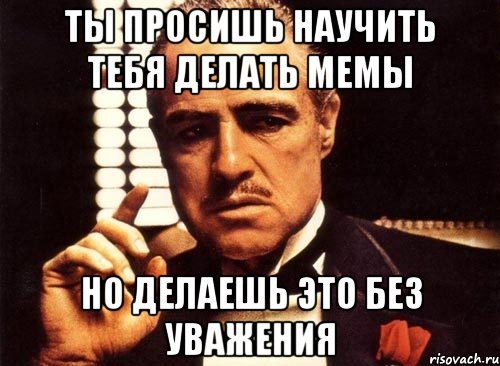 ТЫ ПРОСИШЬ НАУЧИТЬ ТЕБЯ ДЕЛАТЬ МЕМЫ

НО ДЕЛАЕШЬ ЭТО БЕЗ УВАЖЕНИЯ

risovach.ru